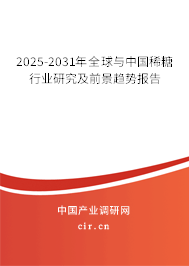 2025-2031年全球与中国稀糖行业研究及前景趋势报告

中国产业调研网

cir.cn